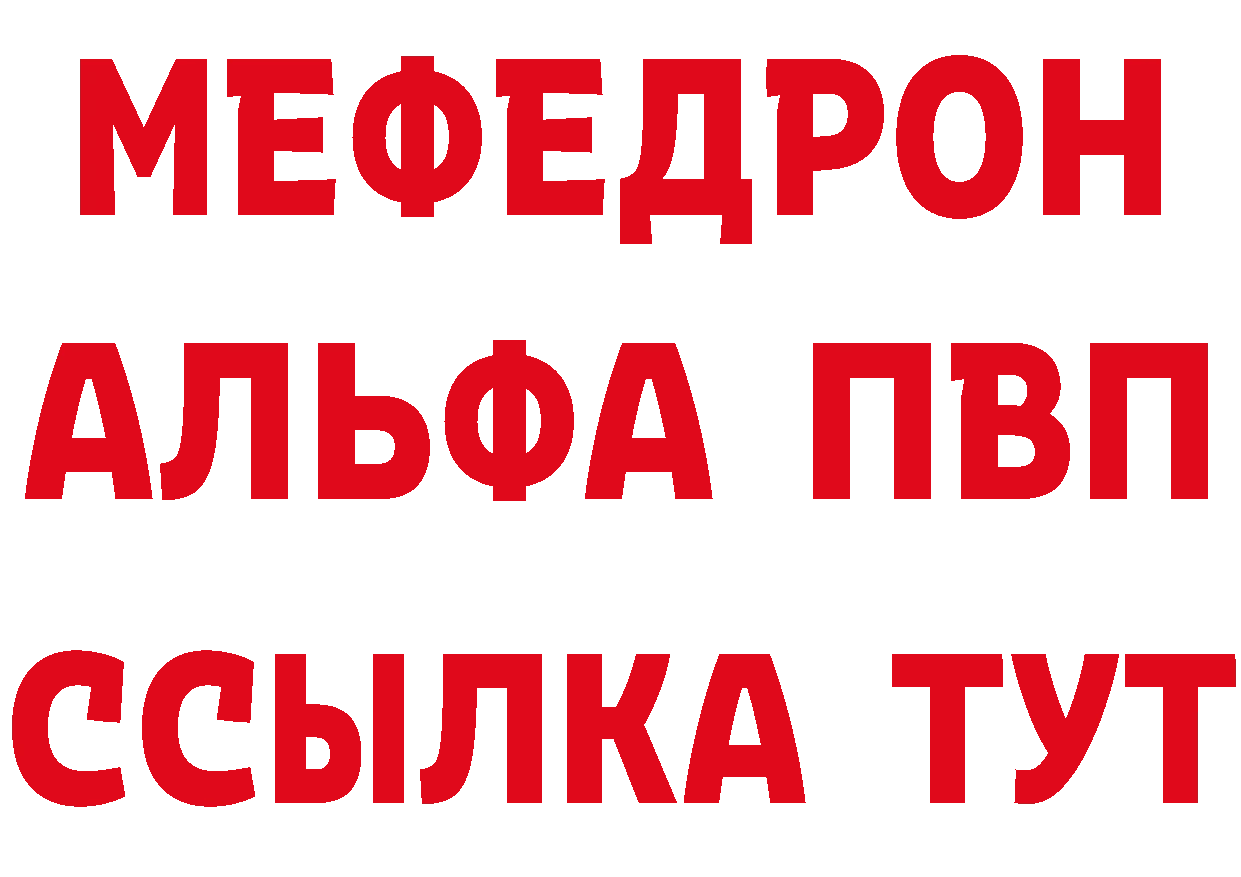 МЕФЕДРОН
АЛЬФА ПВП
ССЫЛКА ТУТ